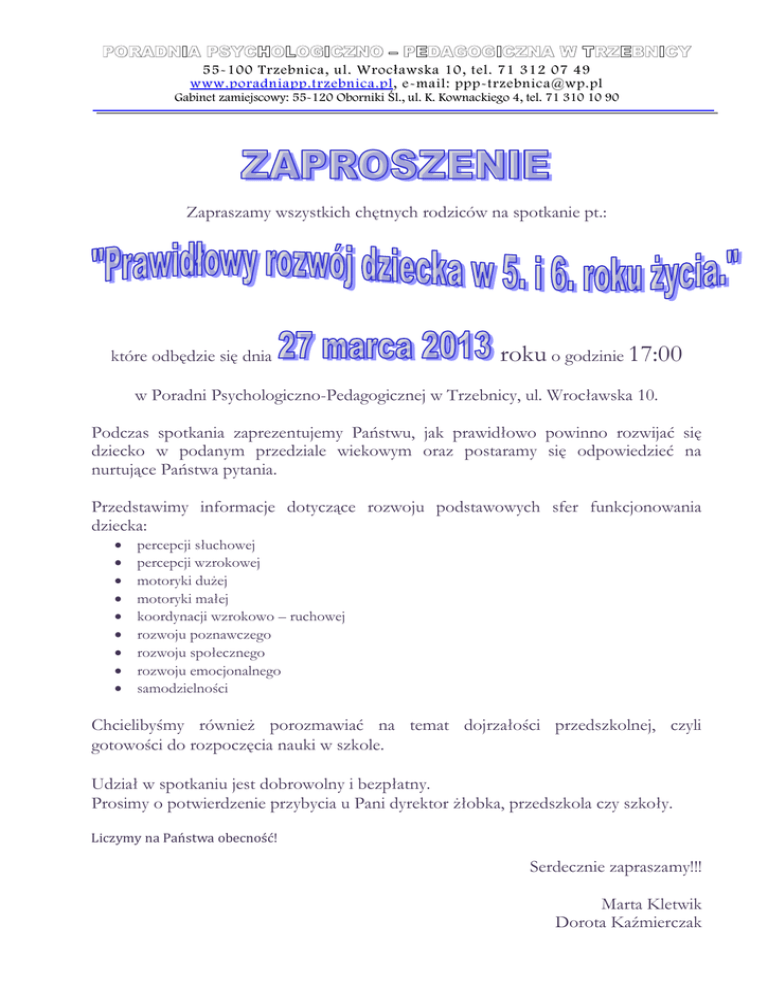 PORADNIA PSYCHOLOGICZNO – PEDAGOGICZNA W TRZEBNICY
55-100 Trzebnica, ul. Wrocławska 10, tel. 71 312 07 49
www.poradniapp.trzebnica.pl, e-mail: ppp-trzebnica@wp.pl
Gabinet zamiejscowy: 55-120 Oborniki Śl., ul. K. Kownackiego 4, tel. 71 310 10 90

ZAPROSZENIE

Zapraszamy wszystkich chętnych rodziców na spotkanie pt.:

"Prawidłowy rozwój dziecka w 5. i 6. roku życia."

które odbędzie się dnia 27 marca 2013 roku o godzinie 17:00

w Poradni Psychologiczno-Pedagogicznej w Trzebnicy, ul. Wrocławska 10.

Podczas spotkania zaprezentujemy Państwu, jak prawidłowo powinno rozwijać się dziecko w podanym przedziale wiekowym oraz postaramy się odpowiedzieć na nurtujące Państwa pytania.

Przedstawimy informacje dotyczące rozwoju podstawowych sfer funkcjonowania dziecka:
• percepcji słuchowej
• percepcji wzrokowej
• motoryki dużej
• motoryki małej
• koordynacji wzrokowo – ruchowej
• rozwoju poznawczego
• rozwoju społecznego
• rozwoju emocjonalnego
• samodzielności

Chcielibyśmy również porozmawiać na temat dojrzałości przedszkolnej, czyli gotowości do rozpoczęcia nauki w szkole.

Udział w spotkaniu jest dobrowolny i bezpłatny.
Prosimy o potwierdzenie przybycia u Pani dyrektor żłobka, przedszkola czy szkoły.

Liczymy na Państwa obecność!

Serdecznie zapraszamy!!!

Marta Kletwik
Dorota Kaźmierczak